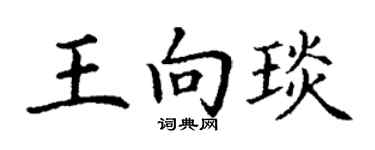 王向琰

词典网